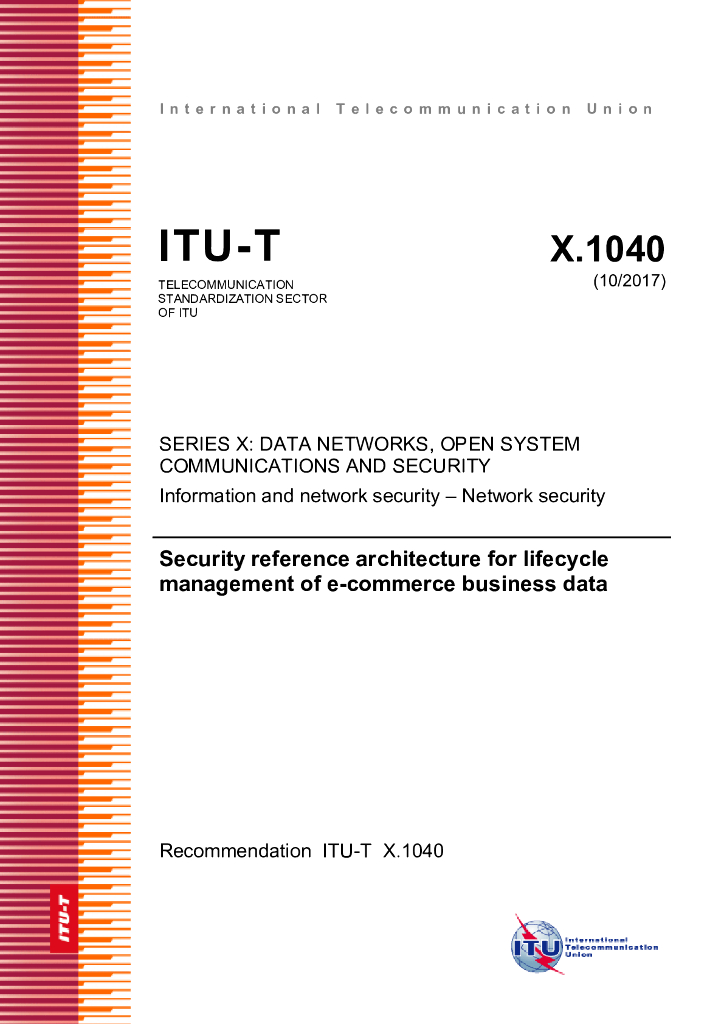 International Telecommunication Union

ITU-T

TELECOMMUNICATION STANDARDIZATION SECTOR OF ITU

X.1040

(10/2017)

SERIES X: DATA NETWORKS, OPEN SYSTEM COMMUNICATIONS AND SECURITY

Information and network security – Network security

Security reference architecture for lifecycle management of e-commerce business data

Recommendation ITU-T X.1040

ITU-T

ITU

International Telecommunication Union